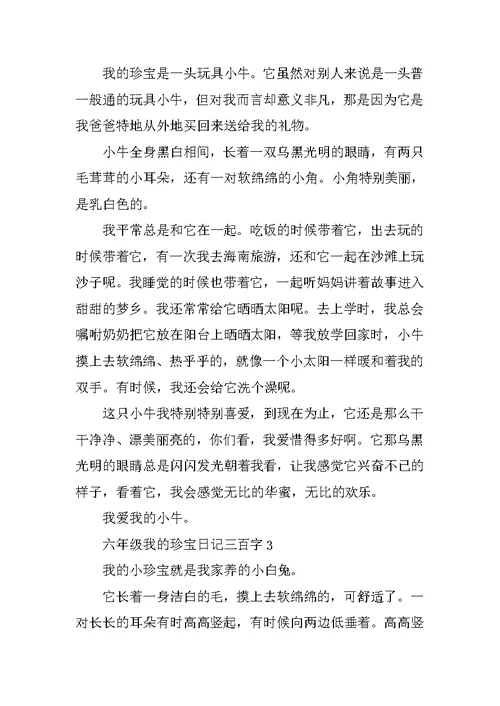 我的珍宝是一头玩具小牛。它虽然对别人来说是一头普一般通的玩具小牛，但对我而言却意义非凡，那是因为它是我爸爸特地从外地买回来送给我的礼物。

小牛全身黑白相间，长着一双乌黑光明的眼睛，有两只毛茸茸的小耳朵，还有一对软绵绵的小角。小角特别美丽，是乳白色的。

我平常总是和它在一起。吃饭的时候带着它，出去玩的时候带着它，有一次我去海南旅游，还和它一起在沙滩上玩沙子呢。我睡觉的时候也带着它，一起听妈妈讲着故事进入甜甜的梦乡。我还常常给它晒晒太阳呢。去上学时，我总会嘱咐奶奶把它放在阳台上晒晒太阳，等我放学回家时，小牛摸上去软绵绵、热乎乎的，就像一个小太阳一样暖和着我的双手。有时候，我还会给它洗个澡呢。

这只小牛我特别特别喜爱，到现在为止，它还是那么干干净净、漂美丽亮的，你们看，我爱惜得多好啊。它那乌黑光明的眼睛总是闪闪发光朝着我看，让我感觉它兴奋不已的样子，看着它，我会感觉无比的华蜜，无比的欢乐。

我爱我的小牛。

六年级我的珍宝日记三百字 3

我的小珍宝就是我家养的小白兔。

它长着一身洁白的毛，摸上去软绵绵的，可舒适了。一对长长的耳朵有时高高竖起，有时候向两边低垂着。高高竖